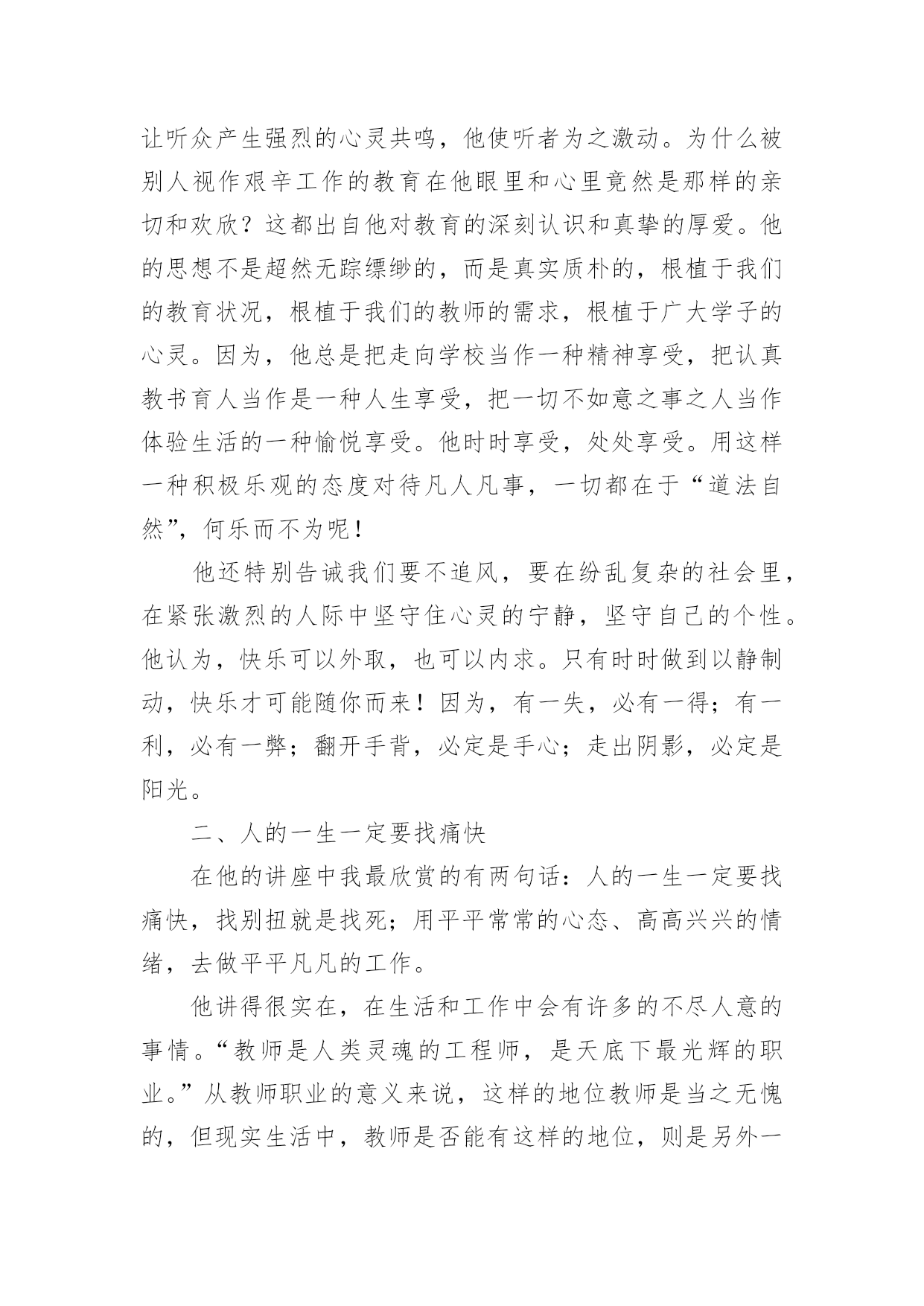 让听众产生强烈的心灵共鸣，他使听者为之激动。为什么被别人视作艰辛工作的教育在他眼里和心里竟然是那样的亲切和欢欣？这都出自他对教育的深刻认识和真挚的厚爱。他的思想不是超然无踪缥缈的，而是真实质朴的，根植于我们的教育状况，根植于我们的教师的需求，根植于广大学子的心灵。因为，他总是把走向学校当作一种精神享受，把认真教书育人当作是一种人生享受，把一切不如意之事之人当作体验生活的一种愉悦享受。他时时享受，处处享受。用这样一种积极乐观的态度对待凡人凡事，一切都在于“道法自然”，何乐而不为呢！

他还特别告诫我们要不追风，要在纷乱复杂的社会里，在紧张激烈的人际中坚守住心灵的宁静，坚守自己的个性。他认为，快乐可以外取，也可以内求。只有时时做到以静制动，快乐才可能随你而来！因为，有一失，必有一得；有一利，必有一弊；翻开手背，必定是手心；走出阴影，必定是阳光。

二、人的一生一定要找痛快

在他的讲座中我最欣赏的有两句话：人的一生一定要找痛快，找别扭就是找死；用平平常常的心态、高高兴兴的情绪，去做平平凡凡的工作。

他讲得很实在，在生活和工作中会有许多的不尽人意的事情。“教师是人类灵魂的工程师，是天底下最光辉的职业。”从教师职业的意义来说，这样的地位教师是当之无愧的，但现实生活中，教师是否能有这样的地位，则是另外一